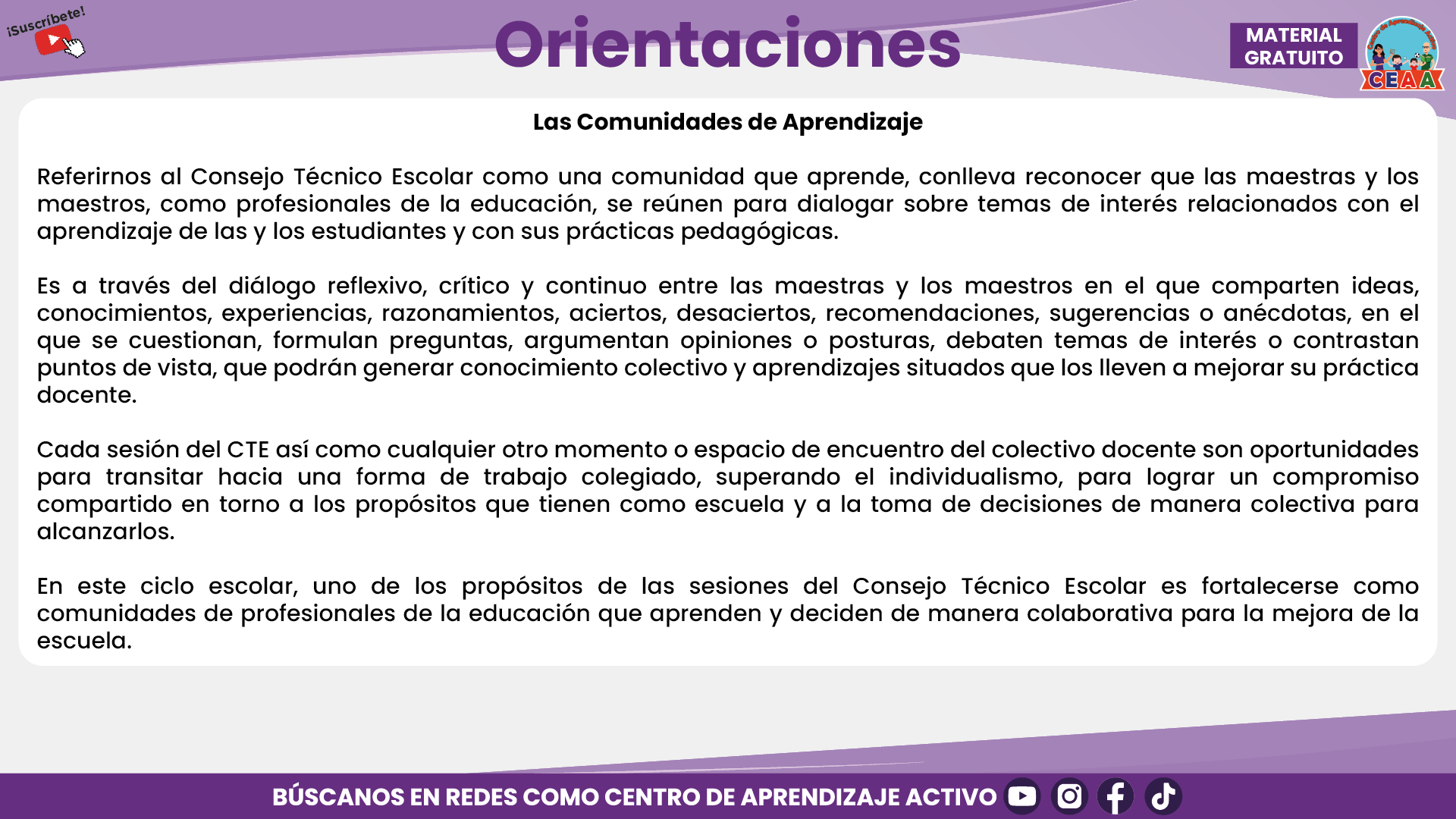 ¡Suscríbete!

Orientaciones

MATERIAL GRATUITO

CEAA

Las Comunidades de Aprendizaje

Referirnos al Consejo Técnico Escolar como una comunidad que aprende, conlleva reconocer que las maestras y los maestros, como profesionales de la educación, se reúnen para dialogar sobre temas de interés relacionados con el aprendizaje de las y los estudiantes y con sus prácticas pedagógicas.

Es a través del diálogo reflexivo, crítico y continuo entre las maestras y los maestros en el que comparten ideas, conocimientos, experiencias, razonamientos, aciertos, desaciertos, recomendaciones, sugerencias o anécdotas, en el que se cuestionan, formulan preguntas, argumentan opiniones o posturas, debaten temas de interés o contrastan puntos de vista, que podrán generar conocimiento colectivo y aprendizajes situados que los lleven a mejorar su práctica docente.

Cada sesión del CTE así como cualquier otro momento o espacio de encuentro del colectivo docente son oportunidades para transitar hacia una forma de trabajo colegiado, superando el individualismo, para lograr un compromiso compartido en torno a los propósitos que tienen como escuela y a la toma de decisiones de manera colectiva para alcanzarlos.

En este ciclo escolar, uno de los propósitos de las sesiones del Consejo Técnico Escolar es fortalecerse como comunidades de profesionales de la educación que aprenden y deciden de manera colaborativa para la mejora de la escuela.

BÚSCANOS EN REDES COMO CENTRO DE APRENDIZAJE ACTIVO